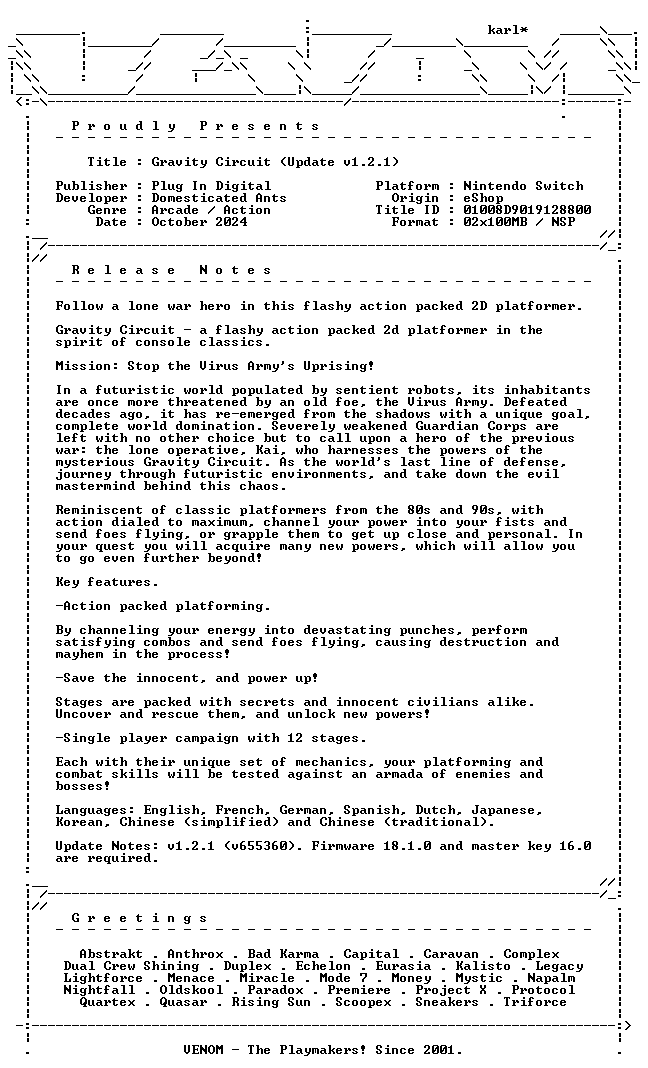 karl*

P r o u d l y   P r e s e n t s

Title : Gravity Circuit (Update v1.2.1)

Publisher : Plug In Digital
Developer : Domesticated Ants
Genre : Arcade / Action
Date : October 2024

Platform : Nintendo Switch
Origin : eShop
Title ID : 01008D9019128800
Format : 02x100MB / NSP

R e l e a s e   N o t e s

Follow a lone war hero in this flashy action packed 2D platformer.

Gravity Circuit - a flashy action packed 2d platformer in the spirit of console classics.

Mission: Stop the Virus Army's Uprising!

In a futuristic world populated by sentient robots, its inhabitants are once more threatened by an old foe, the Virus Army. Defeated decades ago, it has re-emerged from the shadows with a unique goal, complete world domination. Severely weakened Guardian Corps are left with no other choice but to call upon a hero of the previous war: the lone operative, Kai, who harnesses the powers of the mysterious Gravity Circuit. As the world's last line of defense, journey through futuristic environments, and take down the evil mastermind behind this chaos.

Reminiscent of classic platformers from the 80s and 90s, with action dialed to maximum, channel your power into your fists and send foes flying, or grapple them to get up close and personal. In your quest you will acquire many new powers, which will allow you to go even further beyond!

Key features.

-Action packed platforming.

By channeling your energy into devastating punches, perform satisfying combos and send foes flying, causing destruction and mayhem in the process!

-Save the innocent, and power up!

Stages are packed with secrets and innocent civilians alike. Uncover and rescue them, and unlock new powers!

-Single player campaign with 12 stages.

Each with their unique set of mechanics, your platforming and combat skills will be tested against an armada of enemies and bosses!

Languages: English, French, German, Spanish, Dutch, Japanese, Korean, Chinese (simplified) and Chinese (traditional).

Update Notes: v1.2.1 (v655360). Firmware 18.1.0 and master key 16.0 are required.

G r e e t i n g s

Abstrakt . Anthrox . Bad Karma . Capital . Caravan . Complex
Dual Crew Shining . Duplex . Echelon . Eurasia . Kalisto . Legacy
Lightforce . Menace . Miracle . Mode 7 . Money . Mystic . Napalm
Nightfall . Oldskool . Paradox . Premiere . Project X . Protocol
Quartex . Quasar . Rising Sun . Scoopex . Sneakers . Triforce

VENOM - The Playmakers! Since 2001.